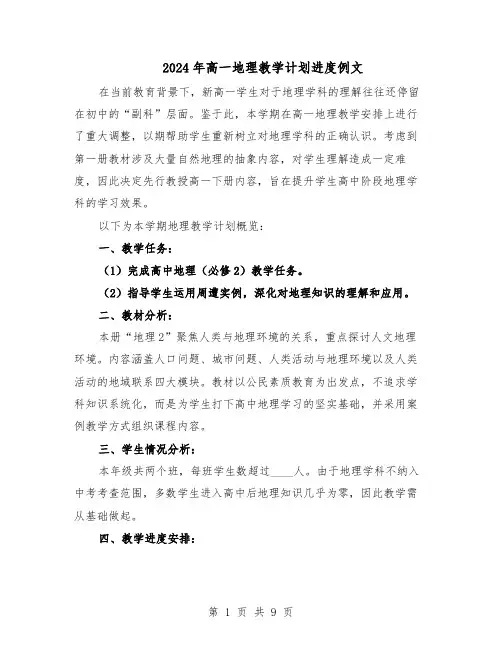 2024年高一地理教学计划进度例文

在当前教育背景下，新高一学生对于地理学科的理解往往还停留在初中的“副科”层面。鉴于此，本学期在高一地理教学安排上进行了重大调整，以期帮助学生重新树立对地理学科的正确认识。考虑到第一册教材涉及大量自然地理的抽象内容，对学生理解造成一定难度，因此决定先行教授高一下册内容，旨在提升学生高中阶段地理学科的学习效果。

以下为本学期地理教学计划概览：

一、教学任务：

（1）完成高中地理（必修2）教学任务。

（2）指导学生运用周遭实例，深化对地理知识的理解和应用。

二、教材分析：

本册“地理2”聚焦人类与地理环境的关系，重点探讨人文地理环境。内容涵盖人口问题、城市问题、人类活动与地理环境以及人类活动的地域联系四大模块。教材以公民素质教育为出发点，不追求学科知识系统化，而是为学生打下高中地理学习的坚实基础，并采用案例教学方式组织课程内容。

三、学生情况分析：

本年级共两个班，每班学生数超过____人。由于地理学科不纳入中考考查范围，多数学生进入高中后地理知识几乎为零，因此教学需从基础做起。

四、教学进度安排：

第 1 页 共 9 页